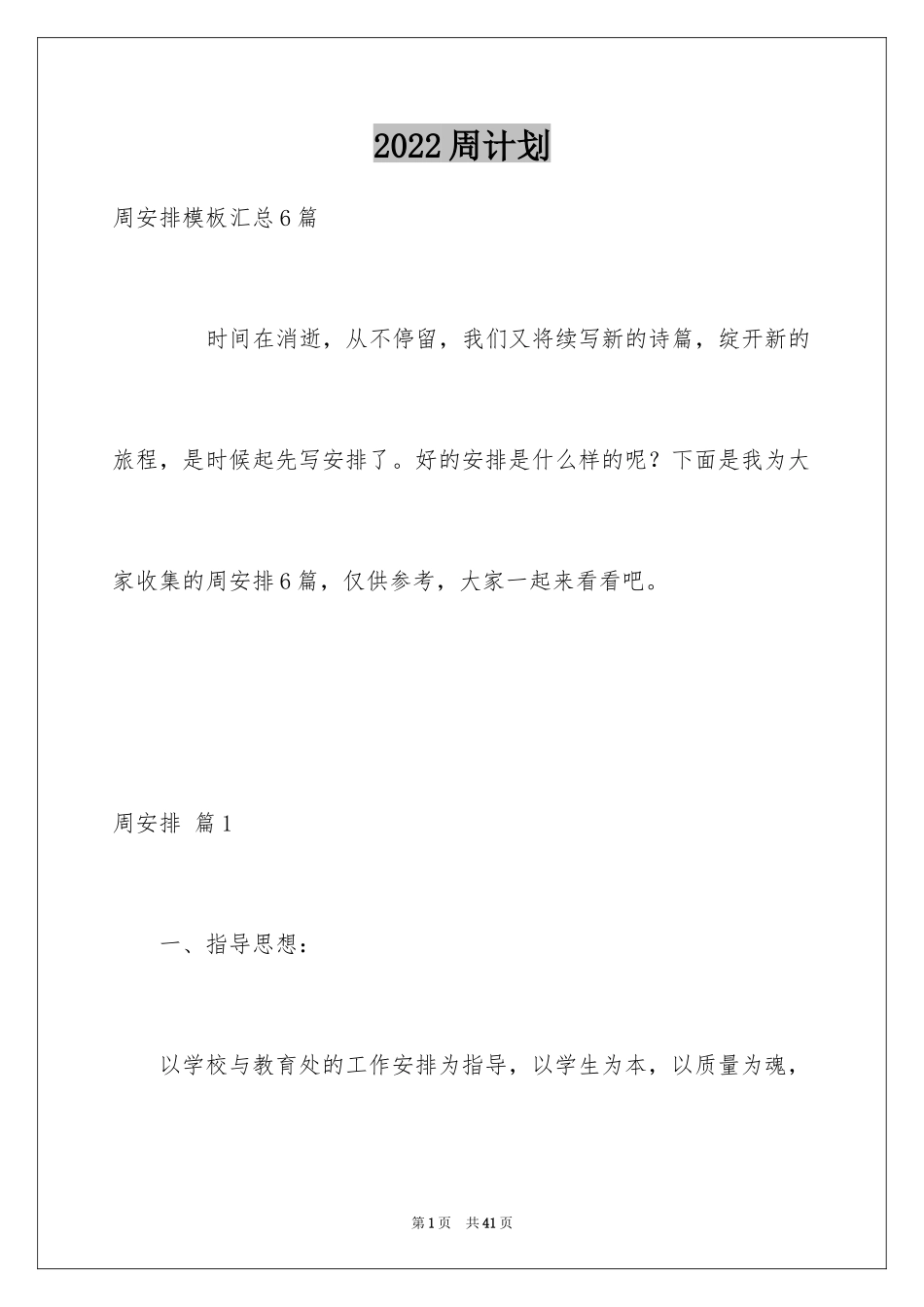 2022周计划

周安排模板汇总6篇

时间在消逝，从不停留，我们又将续写新的诗篇，绽开新的旅程，是时候起先写安排了。好的安排是什么样的呢？下面是我为大家收集的周安排6篇，仅供参考，大家一起来看看吧。

周安排 篇1

一、指导思想：

以学校与教育处的工作安排为指导，以学生为本，以质量为魂，

第1页 共41页